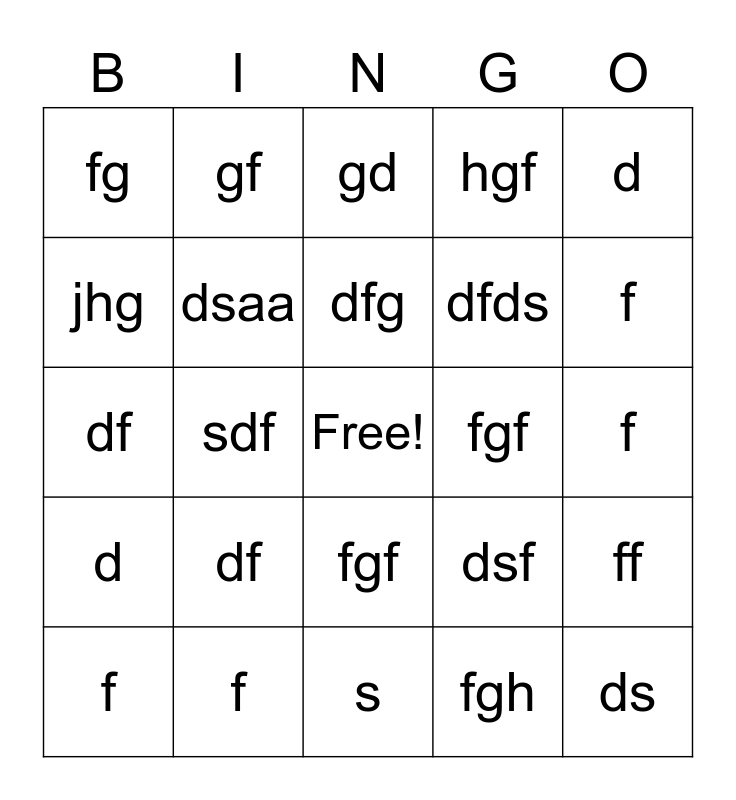 | B | I | N | G | O |
|---|---|---|---|---|
| fg | gf | gd | hgf | d |
| jhg | dsaa | dfg | dfds | f |
| df | sdf | Free! | fgf | f |
| d | df | fgf | dsf | ff |
| f | f | s | fgh | ds |